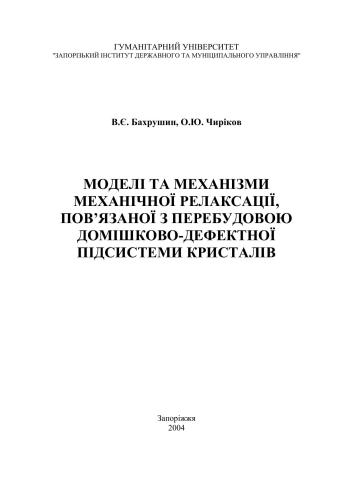 ГУМАНІТАРНИЙ УНІВЕРСИТЕТ
"ЗАПОРІЗЬКИЙ ІНСТИТУТ ДЕРЖАВНОГО ТА МУНІЦИПАЛЬНОГО УПРАВЛІННЯ"

В.Є. Бахрушин, О.Ю. Чиріков

МОДЕЛІ ТА МЕХАНІЗМИ МЕХАНІЧНОЇ РЕЛАКСАЦІЇ, ПОВ'ЯЗАНОЇ З ПЕРЕБУДОВОЮ ДОМІШКОВО-ДЕФЕКТНОЇ ПІДСИСТЕМИ КРИСТАЛІВ

Запоріжжя
2004